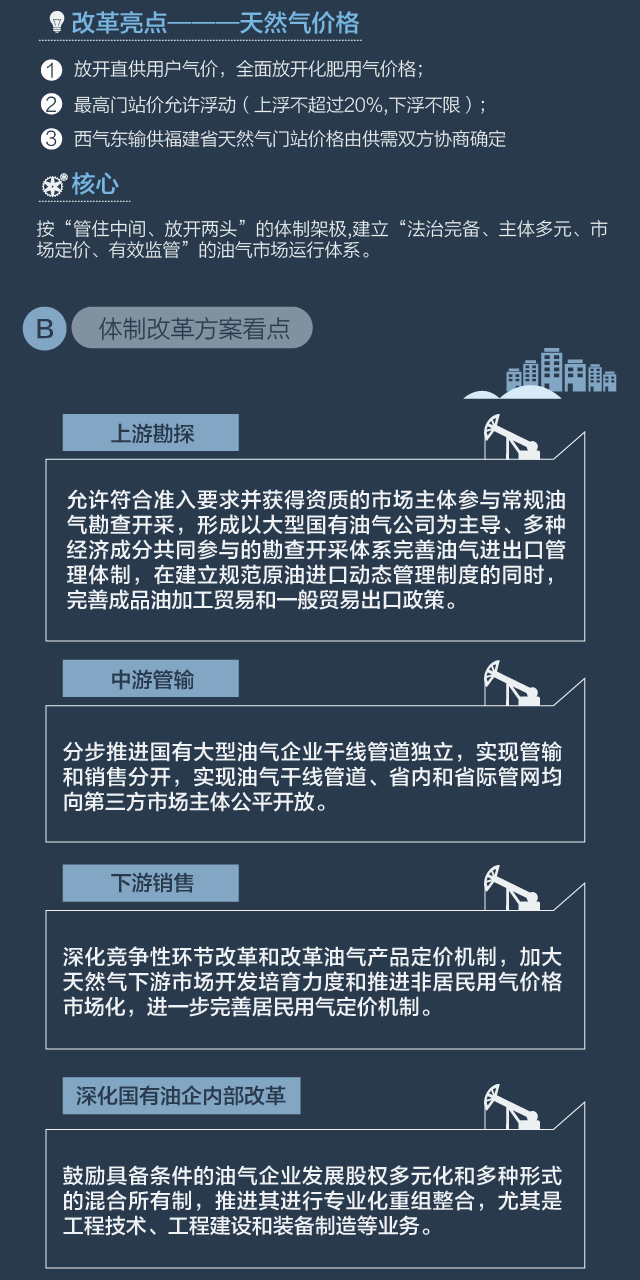 改革亮点———天然气价格

1 放开直供用户气价，全面放开化肥用气价格；

2 最高门站价允许浮动（上浮不超过20%,下浮不限）；

3 西气东输供福建省天然气门站价格由供需双方协商确定

核心

按“管住中间、放开两头”的体制架极,建立“法治完备、主体多元、市场定价、有效监管”的油气市场运行体系。

B 体制改革方案看点

上游勘探

允许符合准入要求并获得资质的市场主体参与常规油气勘查开采，形成以大型国有油气公司为主导、多种经济成分共同参与的勘查开采体系完善油气进出口管理体制，在建立规范原油进口动态管理制度的同时，完善成品油加工贸易和一般贸易出口政策。

中游管输

分步推进国有大型油气企业干线管道独立，实现管输和销售分开，实现油气干线管道、省内和省际管网均向第三方市场主体公平开放。

下游销售

深化竞争性环节改革和改革油气产品定价机制，加大天然气下游市场开发培育力度和推进非居民用气价格市场化，进一步完善居民用气定价机制。

深化国有油企内部改革

鼓励具备条件的油气企业发展股权多元化和多种形式的混合所有制，推进其进行专业化重组整合，尤其是工程技术、工程建设和装备制造等业务。